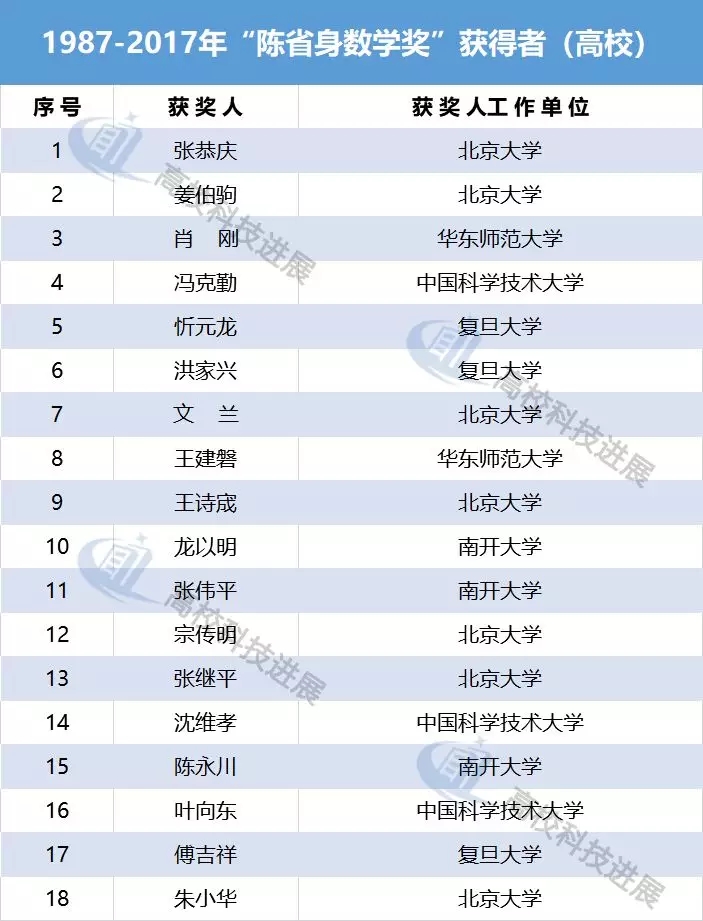 1987-2017年“陈省身数学奖”获得者（高校）

| 序号 | 获奖人 | 获奖人工作单位 |
|---|---|---|
| 1 | 张恭庆 | 北京大学 |
| 2 | 姜伯驹 | 北京大学 |
| 3 | 肖 刚 | 华东师范大学 |
| 4 | 冯克勤 | 中国科学技术大学 |
| 5 | 忻元龙 | 复旦大学 |
| 6 | 洪家兴 | 复旦大学 |
| 7 | 文 兰 | 北京大学 |
| 8 | 王建磐 | 华东师范大学 |
| 9 | 王诗宬 | 北京大学 |
| 10 | 龙以明 | 南开大学 |
| 11 | 张伟平 | 南开大学 |
| 12 | 宗传明 | 北京大学 |
| 13 | 张继平 | 北京大学 |
| 14 | 沈维孝 | 中国科学技术大学 |
| 15 | 陈永川 | 南开大学 |
| 16 | 叶向东 | 中国科学技术大学 |
| 17 | 傅吉祥 | 复旦大学 |
| 18 | 朱小华 | 北京大学 |

高校科技进展